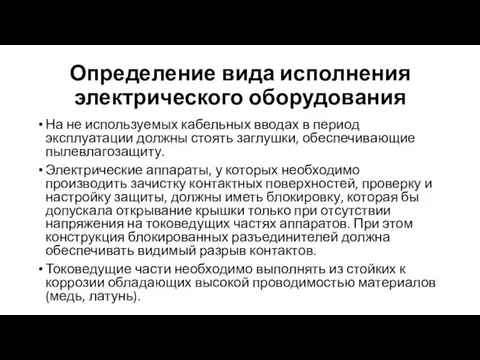 Определение вида исполнения электрического оборудования

• На не используемых кабельных вводах в период эксплуатации должны стоять заглушки, обеспечивающие пылевлагозащиту.

• Электрические аппараты, у которых необходимо производить зачистку контактных поверхностей, проверку и настройку защиты, должны иметь блокировку, которая бы допускала открывание крышки только при отсутствии напряжения на токоведущих частях аппаратов. При этом конструкция блокированных разъединителей должна обеспечивать видимый разрыв контактов.

• Токоведущие части необходимо выполнять из стойких к коррозии обладающих высокой проводимостью материалов (медь, латунь).